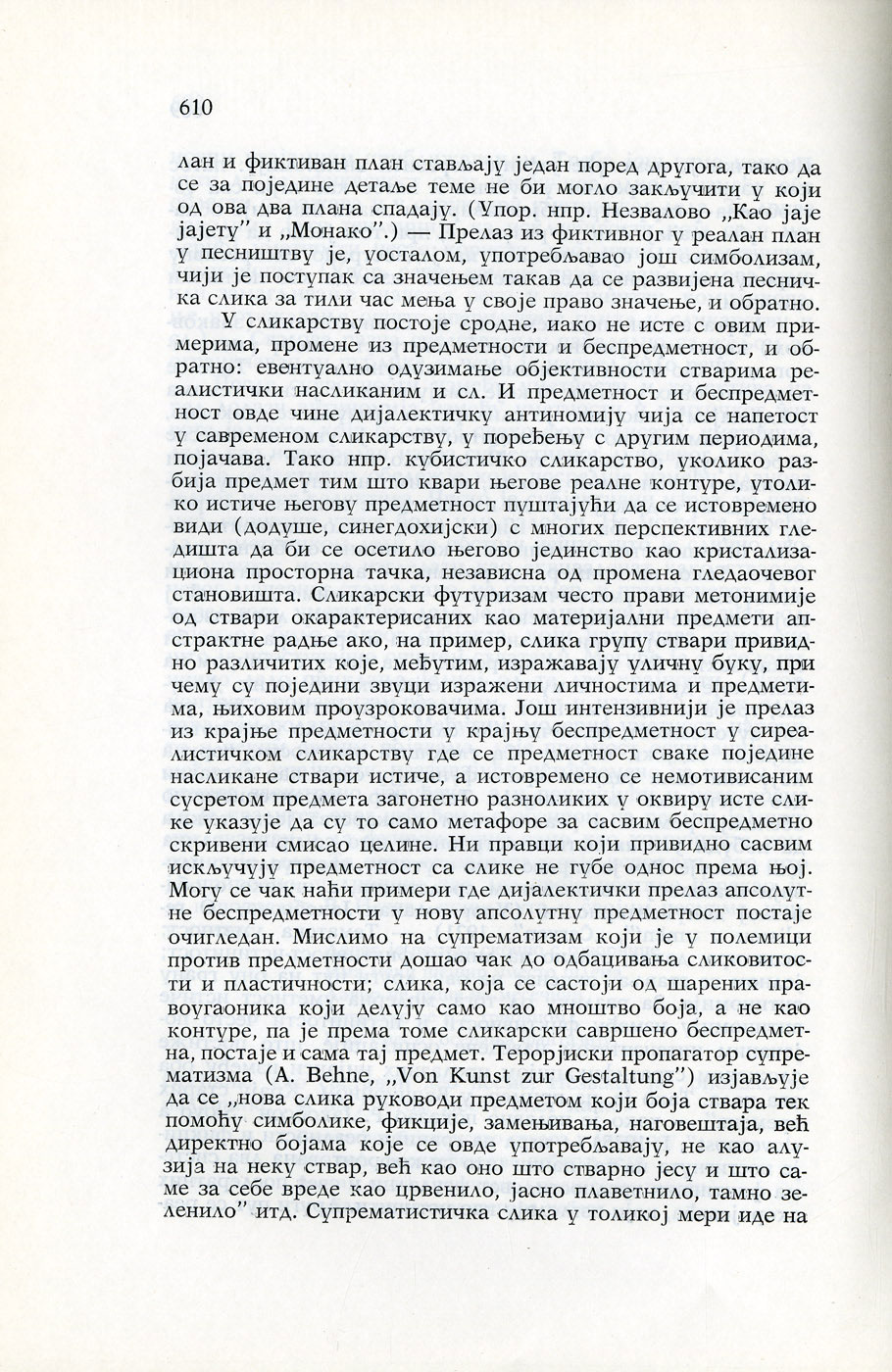 610

лан и фиктиван план стављају један поред другога, тако да се за поједине детаље теме не би могло закључити у који од ова два плана спадају. (Упор. нпр. Незвалово „Као јаје јајету" и „Монако".) — Прелаз из фиктивног у реалан план у песништву је, уосталом, употребљавао још симболизам, чији је поступак са значењем такав да се развијена песничка слика за тили час мења у своје право значење, и обратно.

У сликарству постоје сродне, иако не исте с овим примерима, промене из предметности и беспредметност, и обратно: евентуално одузимање објективности стварима реалистички насликаним и сл. И предметност и беспредметност овде чине дијалектичку антиномију чија се напетост у савременом сликарству, у поређењу с другим периодима, појачава. Тако нпр. кубистичко сликарство, уколико разбија предмет тим што квари његове реалне контуре, утолико истиче његову предметност пуштајући да се истовремено види (додуше, синегдохијски) с многих перспективних гледишта да би се осетило његово јединство као кристализациона просторна тачка, независна од промена гледаочевог становишта. Сликарски футуризам често прави метонимије од ствари окарактерисаних као материјални предмети апстрактне радње ако, на пример, слика групу ствари привидно различитих које, међутим, изражавају уличну буку, при чему су поједини звуци изражени личностима и предметима, њиховим проузроковачима. Још интензивнији је прелаз из крајње предметности у крајњу беспредметност у сиреалистичком сликарству где се предметност сваке поједине насликане ствари истиче, а истовремено се немотивисаним сусретом предмета загонетно разноликих у оквиру исте слике указује да су то само метафоре за сасвим беспредметно скривени смисао целине. Ни правци који привидно сасвим искључују предметност са слике не губе однос према њој. Могу се чак наћи примери где дијалектички прелаз апсолутне беспредметности у нову апсолутну предметност постаје очигледан. Мислимо на супрематизам који је у полемици против предметности дошао чак до одбацивања сликовитости и пластичности; слика, која се састоји од шарених правоугаоника који делују само као мноштво боја, а не као контуре, па је према томе сликарски савршено беспредметна, постаје и сама тај предмет. Терорјиски пропагатор супрематизма (A. Behne, „Von Kunst zur Gestaltung") изјављује да се „нова слика руководи предметом који боја ствара тек помоћу симболике, фикције, замењивања, наговештаја, већ директно бојама које се овде употребљавају, не као алузија на неку ствар, већ као оно што стварно јесу и што саме за себе вреде као црвенило, јасно плаветнило, тамно зеленило" итд. Супрематистичка слика у толикој мери иде на